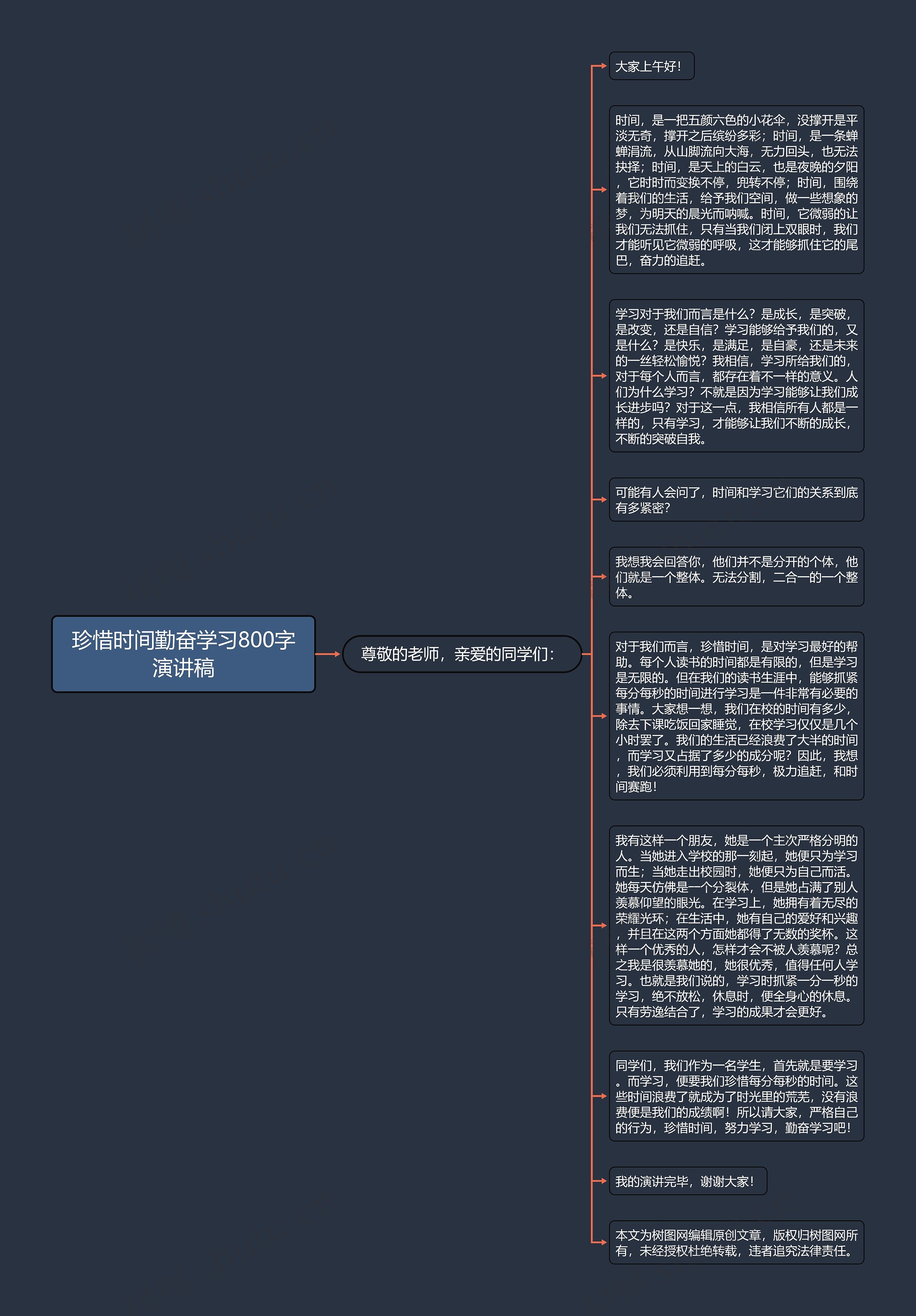 珍惜时间勤奋学习800字演讲稿

尊敬的老师，亲爱的同学们：

大家上午好!

时间，是一把五颜六色的小花伞，没撑开是平淡无奇，撑开之后缤纷多彩；时间，是一条蝉蝉涓流，从山脚流向大海，无力回头，也无法抉择；时间，是天上的白云，也是夜晚的夕阳，它时时而变换不停，兜转不停；时间，围绕着我们的生活，给予我们空间，做一些想象的梦，为明天的晨光而呐喊。时间，它微弱的让我们无法抓住，只有当我们闭上双眼时，我们才能听见它微弱的呼吸，这才能够抓住它的尾巴，奋力的追赶。

学习对于我们而言是什么？是成长，是突破，是改变，还是自信？学习能够给予我们的，又是什么？是快乐，是满足，是自豪，还是未来的一丝轻松愉悦？我相信，学习所给我们的，对于每个人而言，都存在着不一样的意义。人们为什么学习？不就是因为学习能够让我们成长进步吗？对于这一点，我相信所有人都是一样的，只有学习，才能够让我们不断的成长，不断的突破自我。

可能有人会问了，时间和学习它们的关系到底有多紧密？

我想我会回答你，他们并不是分开的个体，他们就是一个整体。无法分割，二合一的一个整体。

对于我们而言，珍惜时间，是对学习最好的帮助。每个人读书的时间都是有限的，但是学习是无限的。但在我们的读书生涯中，能够抓紧每分每秒的时间进行学习是一件非常有必要的事情。大家想一想，我们在校的时间有多少，除去下课吃饭回家睡觉，在校学习仅仅是几个小时罢了。我们的生活已经浪费了大半的时间，而学习又占据了多少的成分呢？因此，我想，我们必须利用到每分每秒，极力追赶，和时间赛跑!

我有这样一个朋友，她是一个主次严格分明的人。当她进入学校的那一刻起，她便只为学习而生；当她走出校园时，她便只为自己而活。她每天仿佛是一个分裂体，但是她占满了别人羡慕仰望的眼光。在学习上，她拥有着无尽的荣耀光环；在生活中，她有自己的爱好和兴趣，并且在这两个方面她都得了无数的奖杯。这样一个优秀的人，怎样才会不被人羡慕呢？总之我是很羡慕她的，她很优秀，值得任何人学习。也就是我们说的，学习时抓紧一分一秒的学习，绝不放松，休息时，便全身心的休息。只有劳逸结合了，学习的成果才会更好。

同学们，我们作为一名学生，首先就是要学习。而学习，便要我们珍惜每分每秒的时间。这些时间浪费了就成为了时光里的荒芜，没有浪费便是我们的成绩啊！所以请大家，严格自己的行为，珍惜时间，努力学习，勤奋学习吧!

我的演讲完毕，谢谢大家!

本文为树图网编辑原创文章，版权归树图网所有，未经授权杜绝转载，违者追究法律责任。